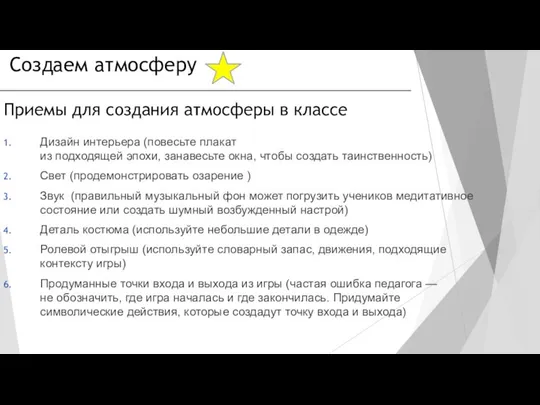 Создаем атмосферу

Приемы для создания атмосферы в классе

1. Дизайн интерьера (повесьте плакат из подходящей эпохи, занавесьте окна, чтобы создать таинственность)
2. Свет (продемонстрировать озарение )
3. Звук (правильный музыкальный фон может погрузить учеников медитативное состояние или создать шумный возбужденный настрой)
4. Деталь костюма (используйте небольшие детали в одежде)
5. Ролевой отыгрыш (используйте словарный запас, движения, подходящие контексту игры)
6. Продуманные точки входа и выхода из игры (частая ошибка педагога — не обозначить, где игра началась и где закончилась. Придумайте символические действия, которые создадут точку входа и выхода)